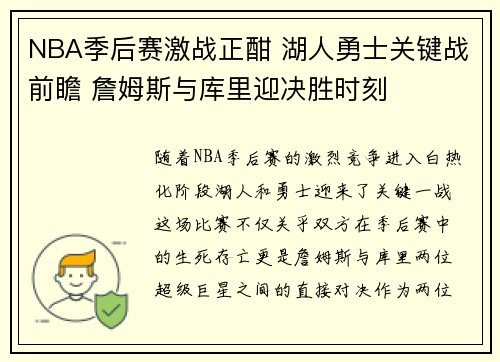 NBA季后赛激战正酣 湖人勇士关键战前瞻 詹姆斯与库里迎决胜时刻

随着NBA季后赛的激烈竞争进入白热化阶段湖人和勇士迎来了关键一战这场比赛不仅关乎双方在季后赛中的生死存亡更是詹姆斯与库里两位超级巨星之间的直接对决作为两位